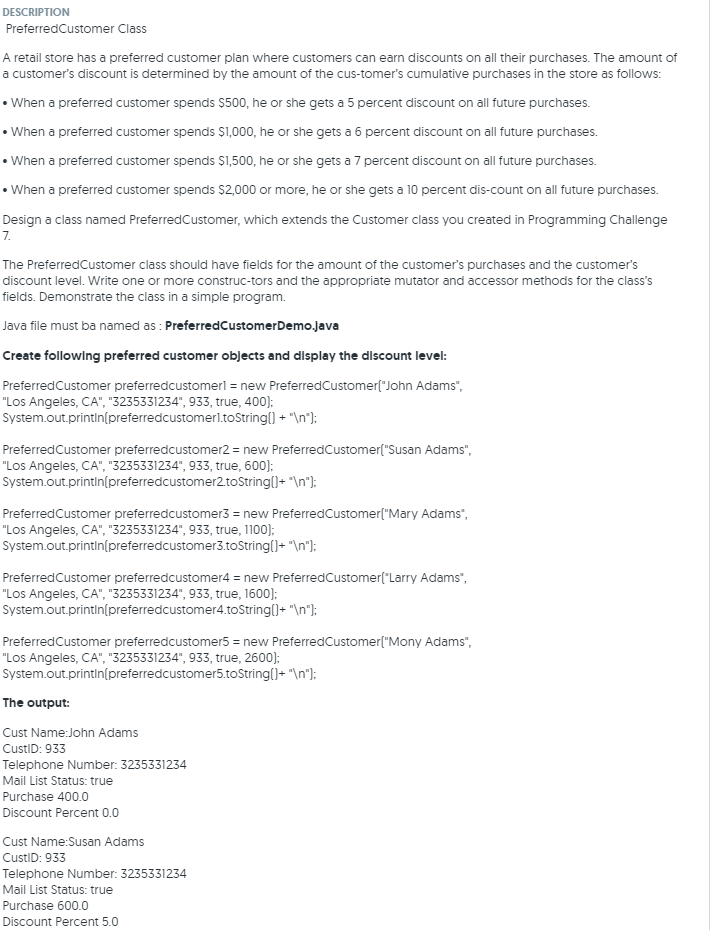 DESCRIPTION
PreferredCustomer Class

A retail store has a preferred customer plan where customers can earn discounts on all their purchases. The amount of a customer's discount is determined by the amount of the cus-tomer's cumulative purchases in the store as follows:

• When a preferred customer spends $500, he or she gets a 5 percent discount on all future purchases.

• When a preferred customer spends $1,000, he or she gets a 6 percent discount on all future purchases.

• When a preferred customer spends $1,500, he or she gets a 7 percent discount on all future purchases.

• When a preferred customer spends $2,000 or more, he or she gets a 10 percent dis-count on all future purchases.

Design a class named PreferredCustomer, which extends the Customer class you created in Programming Challenge 7.

The PreferredCustomer class should have fields for the amount of the customer's purchases and the customer's discount level. Write one or more construc-tors and the appropriate mutator and accessor methods for the class's fields. Demonstrate the class in a simple program.

Java file must ba named as : PreferredCustomerDemo.java

Create following preferred customer objects and display the discount level:

PreferredCustomer preferredcustomer1 = new PreferredCustomer("John Adams", "Los Angeles, CA", "3235331234", 933, true, 400);
System.out.println(preferredcustomer1.toString() + "\n");

PreferredCustomer preferredcustomer2 = new PreferredCustomer("Susan Adams", "Los Angeles, CA", "3235331234", 933, true, 600);
System.out.println(preferredcustomer2.toString()+ "\n");

PreferredCustomer preferredcustomer3 = new PreferredCustomer("Mary Adams", "Los Angeles, CA", "3235331234", 933, true, 1100);
System.out.println(preferredcustomer3.toString()+ "\n");

PreferredCustomer preferredcustomer4 = new PreferredCustomer("Larry Adams", "Los Angeles, CA", "3235331234", 933, true, 1600);
System.out.println(preferredcustomer4.toString()+ "\n");

PreferredCustomer preferredcustomer5 = new PreferredCustomer("Mony Adams", "Los Angeles, CA", "3235331234", 933, true, 2600);
System.out.println(preferredcustomer5.toString()+ "\n");

The output:

Cust Name:John Adams
CustID: 933
Telephone Number: 3235331234
Mail List Status: true
Purchase 400.0
Discount Percent 0.0

Cust Name:Susan Adams
CustID: 933
Telephone Number: 3235331234
Mail List Status: true
Purchase 600.0
Discount Percent 5.0